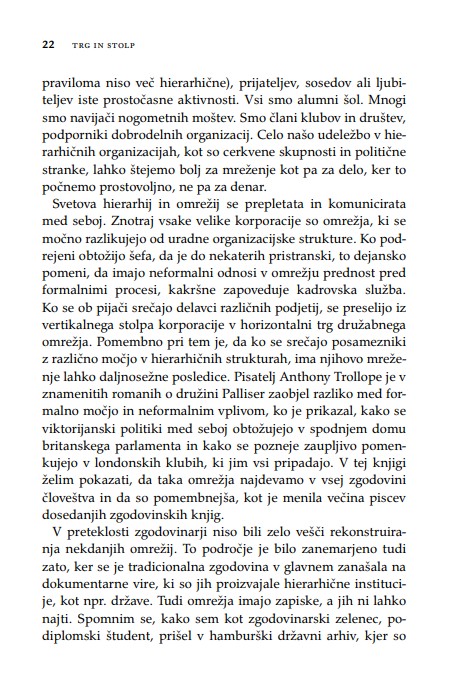 22 TRG IN STOLP

praviloma niso več hierarhične), prijateljev, sosedov ali ljubiteljev iste prostočasne aktivnosti. Vsi smo alumni šol. Mnogi smo navijači nogometnih moštev. Smo člani klubov in društev, podporniki dobrodelnih organizacij. Celo našo udeležbo v hierarhičnih organizacijah, kot so cerkvene skupnosti in politične stranke, lahko štejemo bolj za mreženje kot pa za delo, ker to počnemo prostovoljno, ne pa za denar.

Svetova hierarhij in omrežij se prepletata in komunicirata med seboj. Znotraj vsake velike korporacije so omrežja, ki se močno razlikujejo od uradne organizacijske strukture. Ko podrejeni obtožijo šefa, da je do nekaterih pristranski, to dejansko pomeni, da imajo neformalni odnosi v omrežju prednost pred formalnimi procesi, kakršne zapoveduje kadrovska služba. Ko se ob pijači srečajo delavci različnih podjetij, se preselijo iz vertikalnega stolpa korporacije v horizontalni trg družabnega omrežja. Pomembno pri tem je, da ko se srečajo posamezniki z različno močjo v hierarhičnih strukturah, ima njihovo mreženje lahko daljnosežne posledice. Pisatelj Anthony Trollope je v znamenitih romanih o družini Palliser zaobjel razliko med formalno močjo in neformalnim vplivom, ko je prikazal, kako se viktorijanski politiki med seboj obtožujejo v spodnjem domu britanskega parlamenta in kako se pozneje zaupljivo pomenkujejo v londonskih klubih, ki jim vsi pripadajo. V tej knjigi želim pokazati, da taka omrežja najdevamo v vsej zgodovini človeštva in da so pomembnejša, kot je menila večina piscev dosedanjih zgodovinskih knjig.

V preteklosti zgodovinarji niso bili zelo vešči rekonstruiranja nekdanjih omrežij. To področje je bilo zanemarjeno tudi zato, ker se je tradicionalna zgodovina v glavnem zanašala na dokumentarne vire, ki so jih proizvajale hierarhične institucije, kot npr. države. Tudi omrežja imajo zapiske, a jih ni lahko najti. Spomnim se, kako sem kot zgodovinarski zelenec, podiplomski študent, prišel v hamburški državni arhiv, kjer so